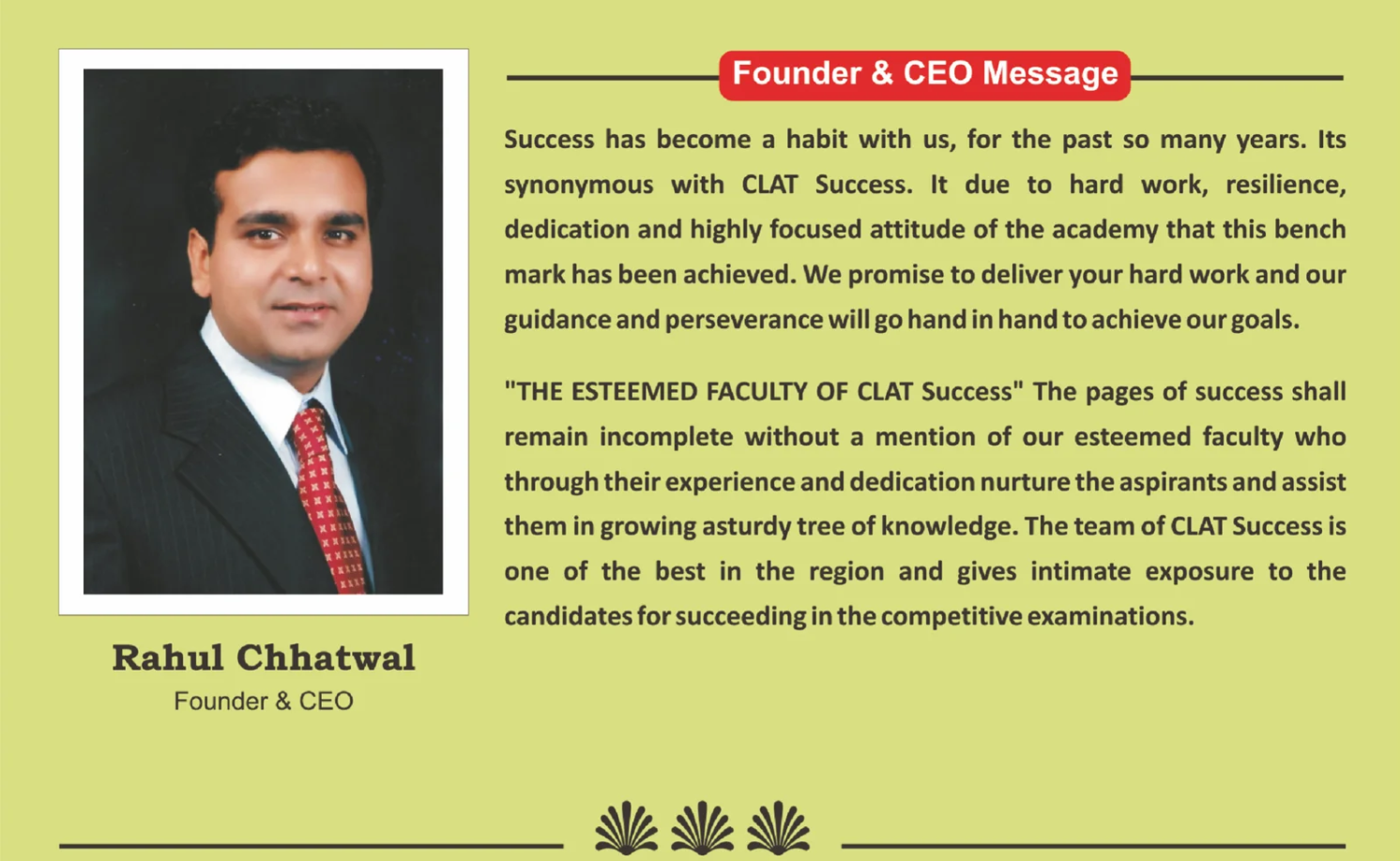 Rahul Chhatwal
Founder & CEO

Founder & CEO Message

Success has become a habit with us, for the past so many years. Its synonymous with CLAT Success. It due to hard work, resilience, dedication and highly focused attitude of the academy that this bench mark has been achieved. We promise to deliver your hard work and our guidance and perseverance will go hand in hand to achieve our goals.

"THE ESTEEMED FACULTY OF CLAT Success" The pages of success shall remain incomplete without a mention of our esteemed faculty who through their experience and dedication nurture the aspirants and assist them in growing asturdy tree of knowledge. The team of CLAT Success is one of the best in the region and gives intimate exposure to the candidates for succeeding in the competitive examinations.